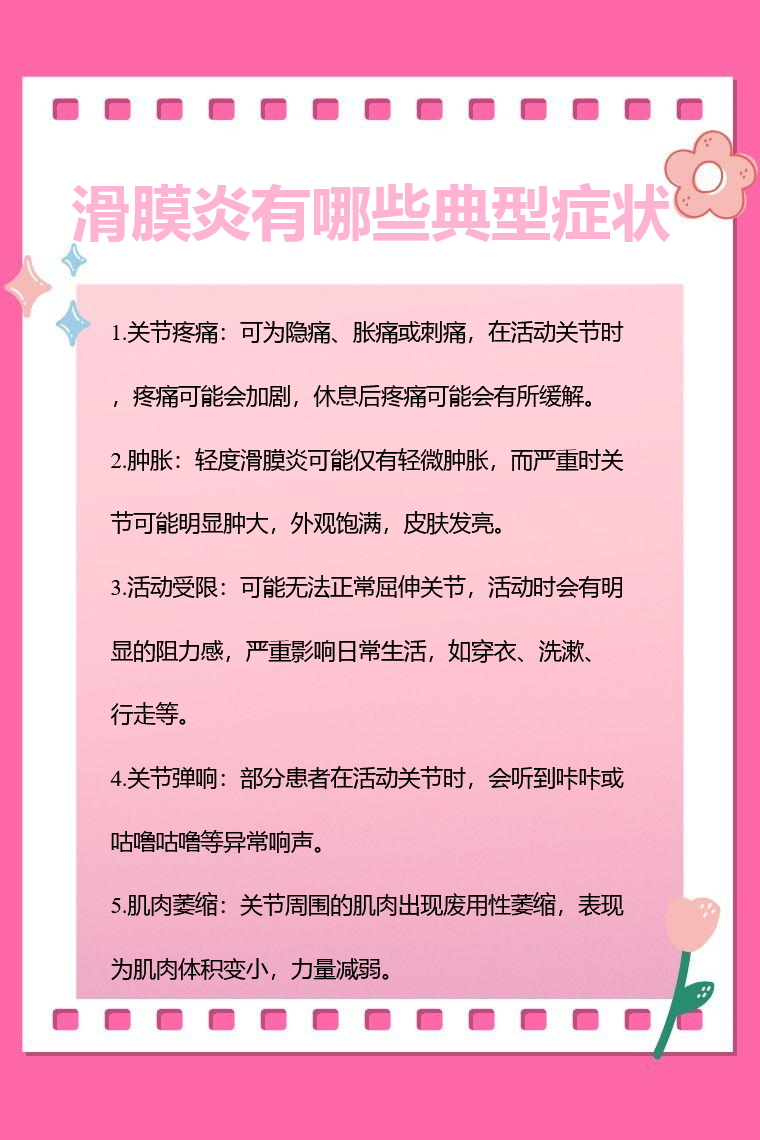 滑膜炎有哪些典型症状

1.关节疼痛：可为隐痛、胀痛或刺痛，在活动关节时，疼痛可能会加剧，休息后疼痛可能会有所缓解。

2.肿胀：轻度滑膜炎可能仅有轻微肿胀，而严重时关节可能明显肿大，外观饱满，皮肤发亮。

3.活动受限：可能无法正常屈伸关节，活动时会有明显的阻力感，严重影响日常生活，如穿衣、洗漱、行走等。

4.关节弹响：部分患者在活动关节时，会听到咔咔或咕噜咕噜等异常响声。

5.肌肉萎缩：关节周围的肌肉出现废用性萎缩，表现为肌肉体积变小，力量减弱。